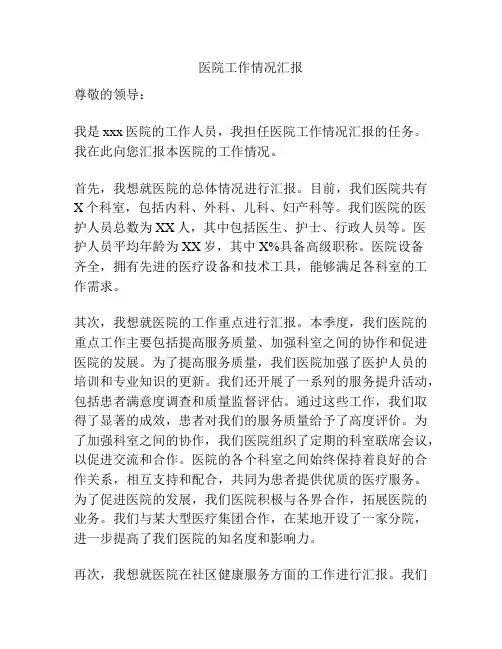 医院工作情况汇报

尊敬的领导：

我是 xxx 医院的工作人员，我担任医院工作情况汇报的任务。我在此向您汇报本医院的工作情况。

首先，我想就医院的总体情况进行汇报。目前，我们医院共有 X 个科室，包括内科、外科、儿科、妇产科等。我们医院的医护人员总数为 XX 人，其中包括医生、护士、行政人员等。医护人员平均年龄为 XX 岁，其中 X%具备高级职称。医院设备齐全，拥有先进的医疗设备和技术工具，能够满足各科室的工作需求。

其次，我想就医院的工作重点进行汇报。本季度，我们医院的重点工作主要包括提高服务质量、加强科室之间的协作和促进医院的发展。为了提高服务质量，我们医院加强了医护人员的培训和专业知识的更新。我们还开展了一系列的服务提升活动，包括患者满意度调查和质量监督评估。通过这些工作，我们取得了显著的成效，患者对我们的服务质量给予了高度评价。为了加强科室之间的协作，我们医院组织了定期的科室联席会议，以促进交流和合作。医院的各个科室之间始终保持着良好的合作关系，相互支持和配合，共同为患者提供优质的医疗服务。为了促进医院的发展，我们医院积极与各界合作，拓展医院的业务。我们与某大型医疗集团合作，在某地开设了一家分院，进一步提高了我们医院的知名度和影响力。

再次，我想就医院在社区健康服务方面的工作进行汇报。我们